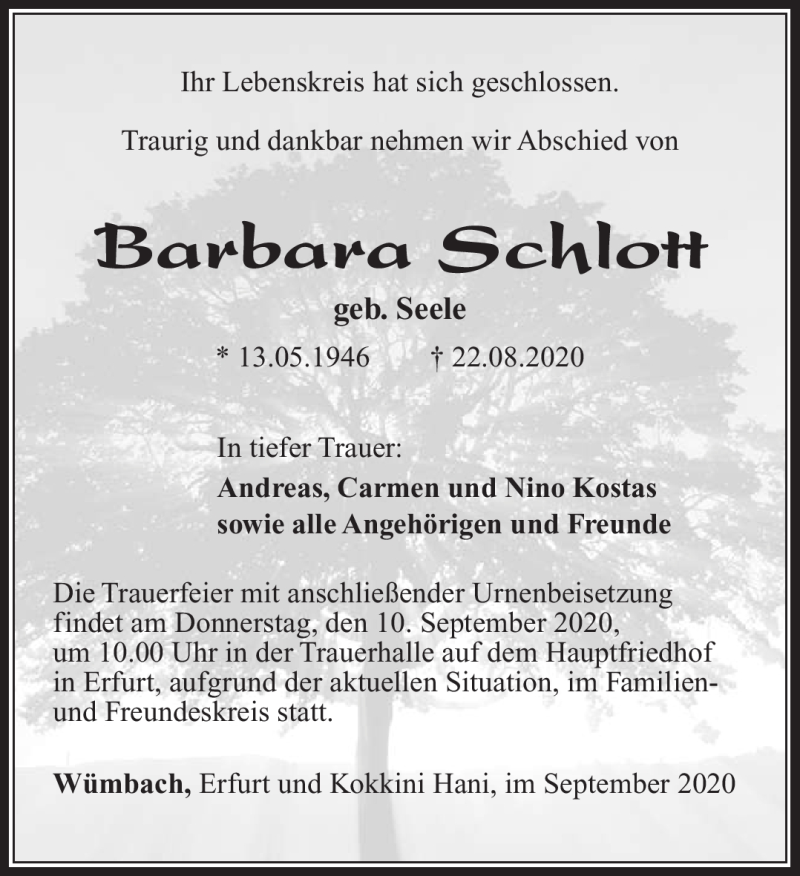 Ihr Lebenskreis hat sich geschlossen.

Traurig und dankbar nehmen wir Abschied von

Barbara Schlott

geb. Seele

* 13.05.1946 † 22.08.2020

In tiefer Trauer:
Andreas, Carmen und Nino Kostas
sowie alle Angehörigen und Freunde

Die Trauerfeier mit anschließender Urnenbeisetzung findet am Donnerstag, den 10. September 2020, um 10.00 Uhr in der Trauerhalle auf dem Hauptfriedhof in Erfurt, aufgrund der aktuellen Situation, im Familien- und Freundeskreis statt.

Wümbach, Erfurt und Kokkini Hani, im September 2020